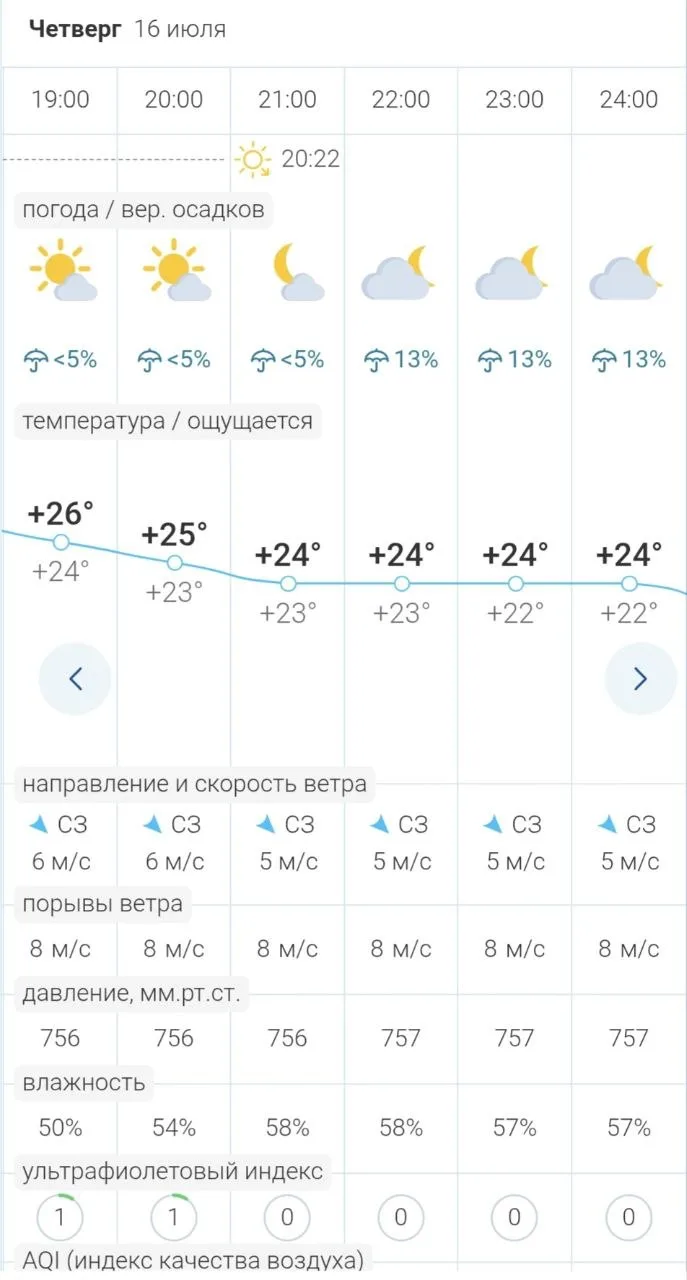 Четверг 16 июля

| 19:00 | 20:00 | 21:00 | 22:00 | 23:00 | 24:00 |
|---|---|---|---|---|---|

20:22

погода / вер. осадков

| <5% | <5% | <5% | 13% | 13% | 13% |
|---|---|---|---|---|---|

температура / ощущается

| +26° | +25° | +24° | +24° | +24° | +24° |
|---|---|---|---|---|---|
| +24° | +23° | +23° | +23° | +22° | +22° |

направление и скорость ветра

| СЗ | СЗ | СЗ | СЗ | СЗ | СЗ |
|---|---|---|---|---|---|
| 6 м/с | 6 м/с | 5 м/с | 5 м/с | 5 м/с | 5 м/с |

порывы ветра

| 8 м/с | 8 м/с | 8 м/с | 8 м/с | 8 м/с | 8 м/с |
|---|---|---|---|---|---|

давление, мм.рт.ст.

| 756 | 756 | 756 | 757 | 757 | 757 |
|---|---|---|---|---|---|

влажность

| 50% | 54% | 58% | 58% | 57% | 57% |
|---|---|---|---|---|---|

ультрафиолетовый индекс

| 1 | 1 | 0 | 0 | 0 | 0 |
|---|---|---|---|---|---|

AQI (индекс качества воздуха)